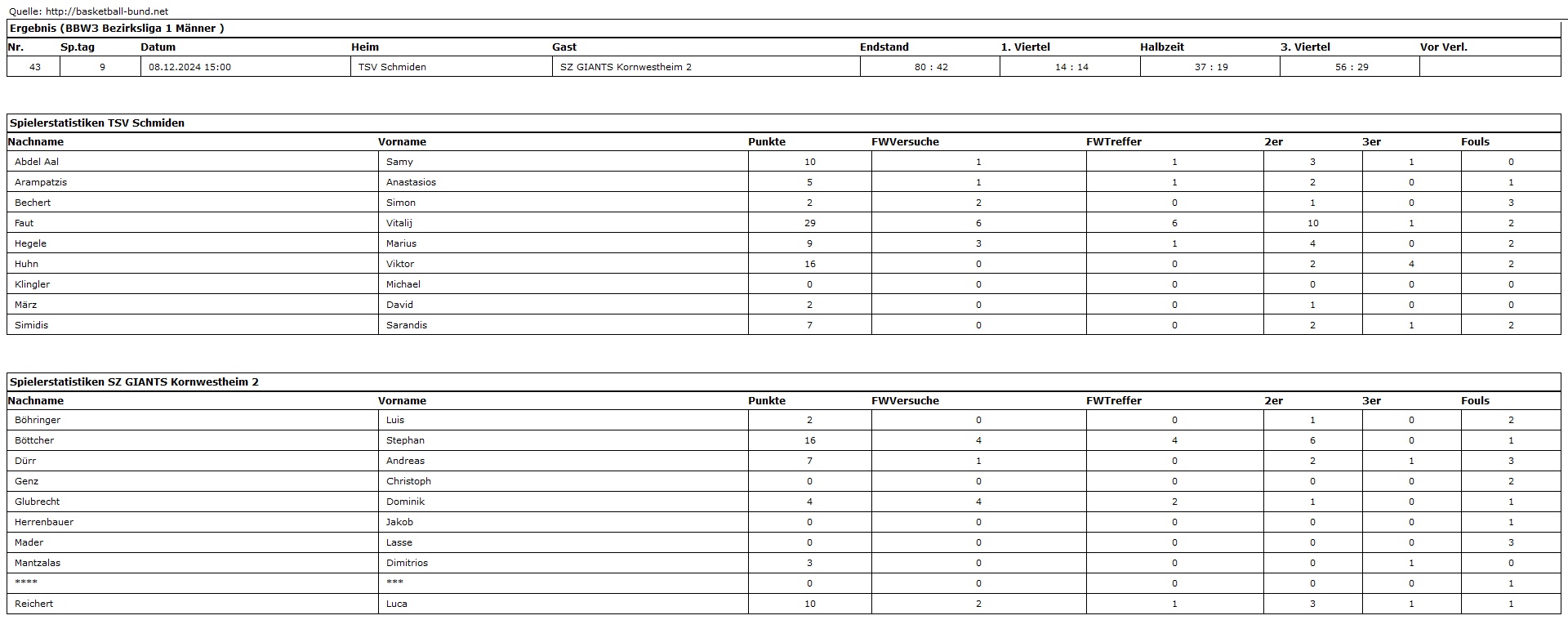 Quelle: http://basketball-bund.net

Ergebnis (BBW3 Bezirksliga 1 Männer )

| Nr. | Sp.tag | Datum | Heim | Gast | Endstand | 1. Viertel | Halbzeit | 3. Viertel | Vor Verl. |
|---|---|---|---|---|---|---|---|---|---|
| 43 | 9 | 08.12.2024 15:00 | TSV Schmiden | SZ GIANTS Kornwestheim 2 | 80 : 42 | 14 : 14 | 37 : 19 | 56 : 29 | |

Spielerstatistiken TSV Schmiden

| Nachname | Vorname | Punkte | FWVersuche | FWTreffer | 2er | 3er | Fouls |
|---|---|---|---|---|---|---|---|
| Abdel Aal | Samy | 10 | 1 | 1 | 3 | 1 | 0 |
| Arampatzis | Anastasios | 5 | 1 | 1 | 2 | 0 | 1 |
| Bechert | Simon | 2 | 2 | 0 | 1 | 0 | 3 |
| Faut | Vitalij | 29 | 6 | 6 | 10 | 1 | 2 |
| Hegele | Marius | 9 | 3 | 1 | 4 | 0 | 2 |
| Huhn | Viktor | 16 | 0 | 0 | 2 | 4 | 2 |
| Klingler | Michael | 0 | 0 | 0 | 0 | 0 | 0 |
| März | David | 2 | 0 | 0 | 1 | 0 | 0 |
| Simidis | Sarandis | 7 | 0 | 0 | 2 | 1 | 2 |

Spielerstatistiken SZ GIANTS Kornwestheim 2

| Nachname | Vorname | Punkte | FWVersuche | FWTreffer | 2er | 3er | Fouls |
|---|---|---|---|---|---|---|---|
| Böhringer | Luis | 2 | 0 | 0 | 1 | 0 | 2 |
| Böttcher | Stephan | 16 | 4 | 4 | 6 | 0 | 1 |
| Dürr | Andreas | 7 | 1 | 0 | 2 | 1 | 3 |
| Genz | Christoph | 0 | 0 | 0 | 0 | 0 | 2 |
| Glubrecht | Dominik | 4 | 4 | 2 | 1 | 0 | 1 |
| Herrenbauer | Jakob | 0 | 0 | 0 | 0 | 0 | 1 |
| Mader | Lasse | 0 | 0 | 0 | 0 | 0 | 3 |
| Mantzalas | Dimitrios | 3 | 0 | 0 | 0 | 1 | 0 |
| **** | *** | 0 | 0 | 0 | 0 | 0 | 1 |
| Reichert | Luca | 10 | 2 | 1 | 3 | 1 | 1 |